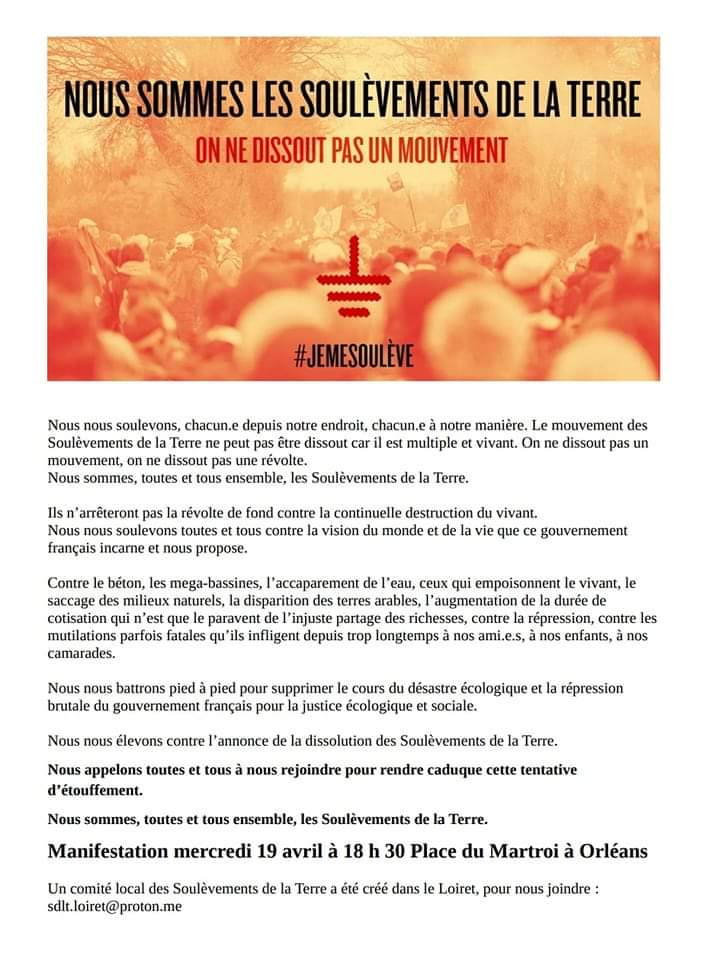 NOUS SOMMES LES SOULÈVEMENTS DE LA TERRE

ON NE DISSOUT PAS UN MOUVEMENT

#JEMESOULÈVE

Nous nous soulevons, chacun.e depuis notre endroit, chacun.e à notre manière. Le mouvement des Soulèvements de la Terre ne peut pas être dissout car il est multiple et vivant. On ne dissout pas un mouvement, on ne dissout pas une révolte.
Nous sommes, toutes et tous ensemble, les Soulèvements de la Terre.

Ils n'arrêteront pas la révolte de fond contre la continuelle destruction du vivant.
Nous nous soulevons toutes et tous contre la vision du monde et de la vie que ce gouvernement français incarne et nous propose.

Contre le béton, les mega-bassines, l'accaparement de l'eau, ceux qui empoisonnent le vivant, le saccage des milieux naturels, la disparition des terres arables, l'augmentation de la durée de cotisation qui n'est que le paravent de l'injuste partage des richesses, contre la répression, contre les mutilations parfois fatales qu'ils infligent depuis trop longtemps à nos ami.e.s, à nos enfants, à nos camarades.

Nous nous battrons pied à pied pour supprimer le cours du désastre écologique et la répression brutale du gouvernement français pour la justice écologique et sociale.

Nous nous élevons contre l'annonce de la dissolution des Soulèvements de la Terre.

Nous appelons toutes et tous à nous rejoindre pour rendre caduque cette tentative d'étouffement.

Nous sommes, toutes et tous ensemble, les Soulèvements de la Terre.

Manifestation mercredi 19 avril à 18 h 30 Place du Martroi à Orléans

Un comité local des Soulèvements de la Terre a été créé dans le Loiret, pour nous joindre : sdlt.loiret@proton.me